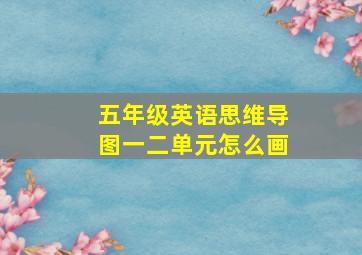 五年级英语思维导图一二单元怎么画